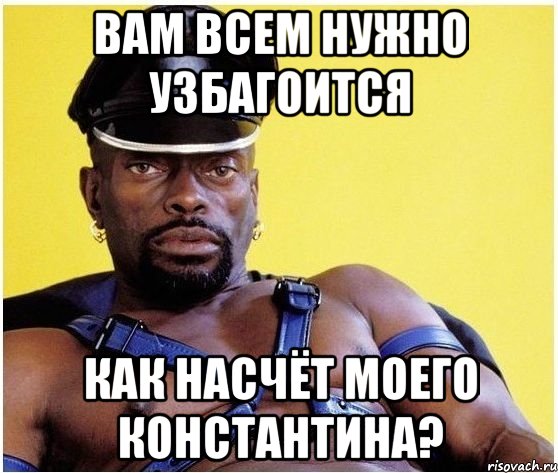 ВАМ ВСЕМ НУЖНО УЗБАГОИТСЯ

КАК НАСЧЁТ МОЕГО КОНСТАНТИНА?

risovach.ru